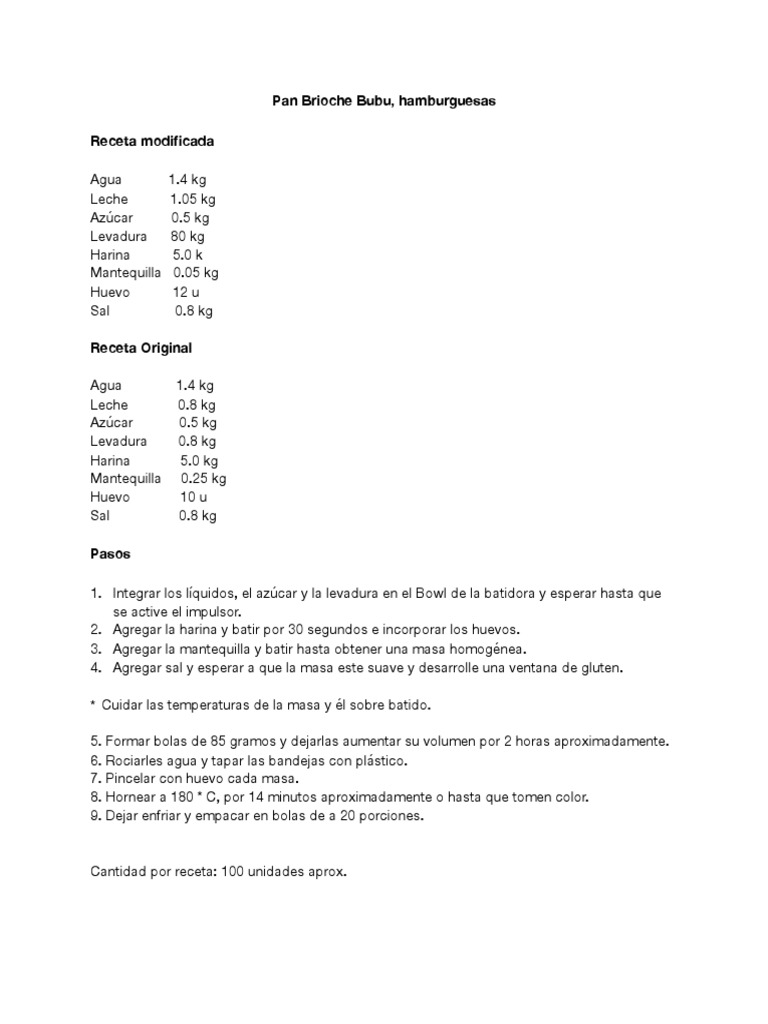 Pan Brioche Bubu, hamburguesas

Receta modificada

Agua 1.4 kg
Leche 1.05 kg
Azúcar 0.5 kg
Levadura 80 kg
Harina 5.0 k
Mantequilla 0.05 kg
Huevo 12 u
Sal 0.8 kg

Receta Original

Agua 1.4 kg
Leche 0.8 kg
Azúcar 0.5 kg
Levadura 0.8 kg
Harina 5.0 kg
Mantequilla 0.25 kg
Huevo 10 u
Sal 0.8 kg

Pasos

1. Integrar los líquidos, el azúcar y la levadura en el Bowl de la batidora y esperar hasta que se active el impulsor.
2. Agregar la harina y batir por 30 segundos e incorporar los huevos.
3. Agregar la mantequilla y batir hasta obtener una masa homogénea.
4. Agregar sal y esperar a que la masa este suave y desarrolle una ventana de gluten.

* Cuidar las temperaturas de la masa y él sobre batido.

5. Formar bolas de 85 gramos y dejarlas aumentar su volumen por 2 horas aproximadamente.
6. Rociarles agua y tapar las bandejas con plástico.
7. Pincelar con huevo cada masa.
8. Hornear a 180 * C, por 14 minutos aproximadamente o hasta que tomen color.
9. Dejar enfriar y empacar en bolas de a 20 porciones.

Cantidad por receta: 100 unidades aprox.